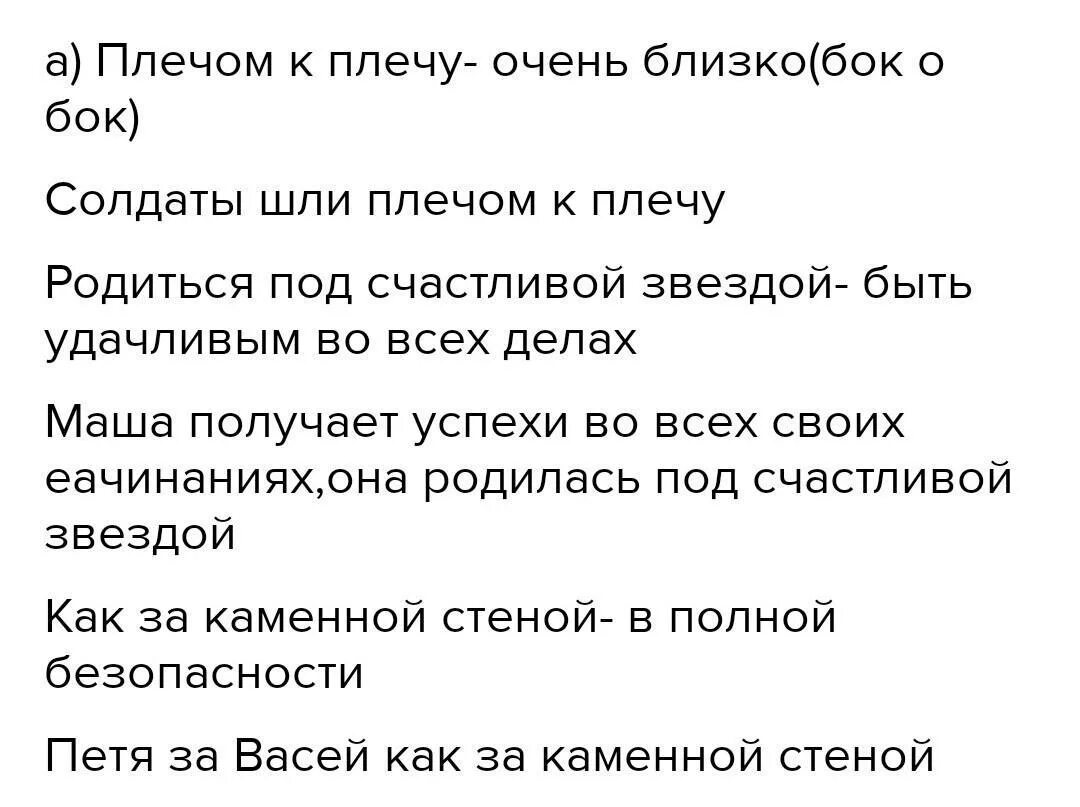 а) Плечом к плечу- очень близко(бок о бок)

Солдаты шли плечом к плечу

Родиться под счастливой звездой- быть удачливым во всех делах

Маша получает успехи во всех своих еачинаниях,она родилась под счастливой звездой

Как за каменной стеной- в полной безопасности

Петя за Васей как за каменной стеной